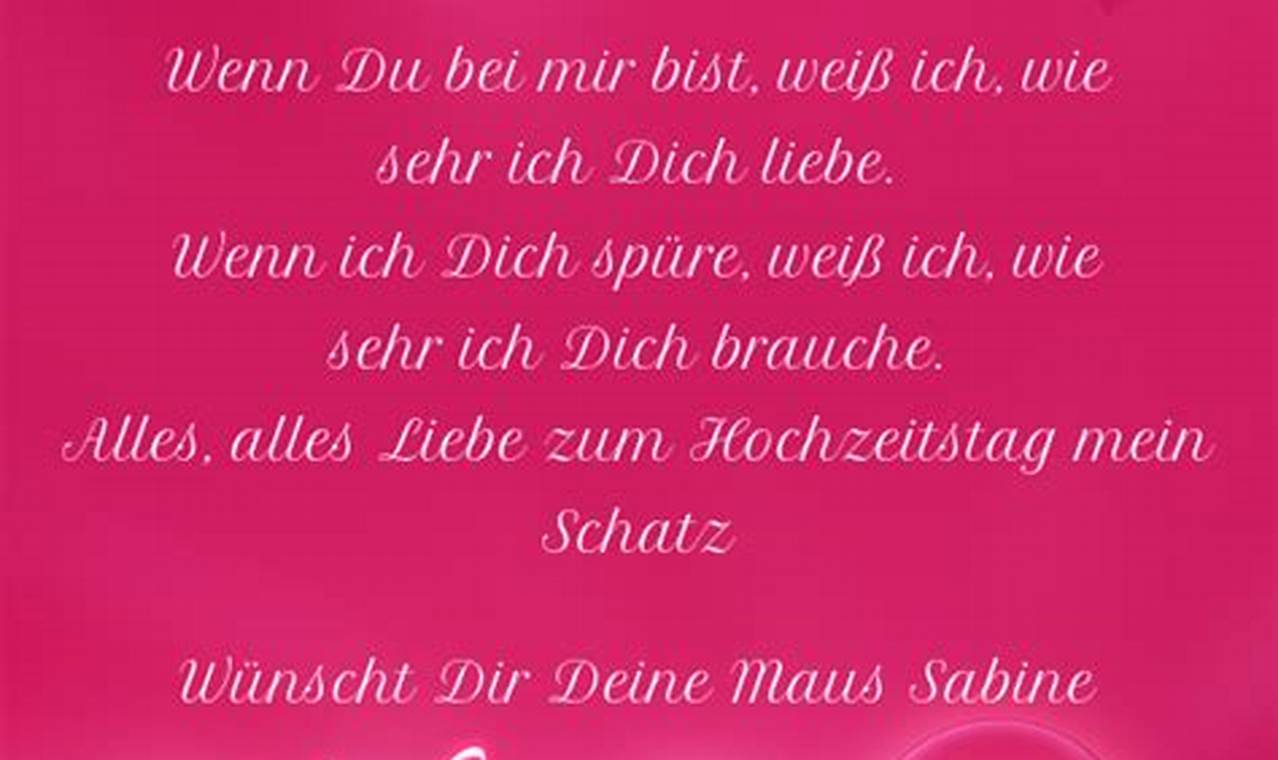 Wenn Du bei mir bist, weiß ich, wie sehr ich Dich liebe.
Wenn ich Dich spüre, weiß ich, wie sehr ich Dich brauche.
Alles, alles Liebe zum Hochzeitstag mein Schatz

Wünscht Dir Deine Maus Sabine